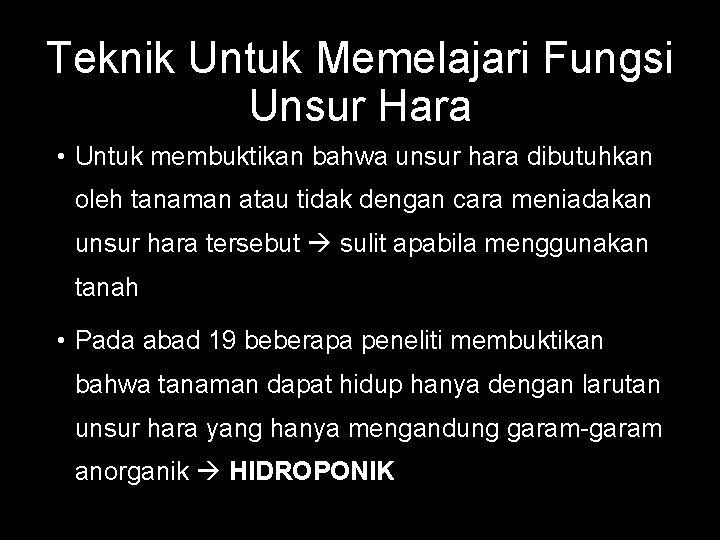 Teknik Untuk Memelajari Fungsi Unsur Hara

• Untuk membuktikan bahwa unsur hara dibutuhkan oleh tanaman atau tidak dengan cara meniadakan unsur hara tersebut → sulit apabila menggunakan tanah

• Pada abad 19 beberapa peneliti membuktikan bahwa tanaman dapat hidup hanya dengan larutan unsur hara yang hanya mengandung garam-garam anorganik → HIDROPONIK